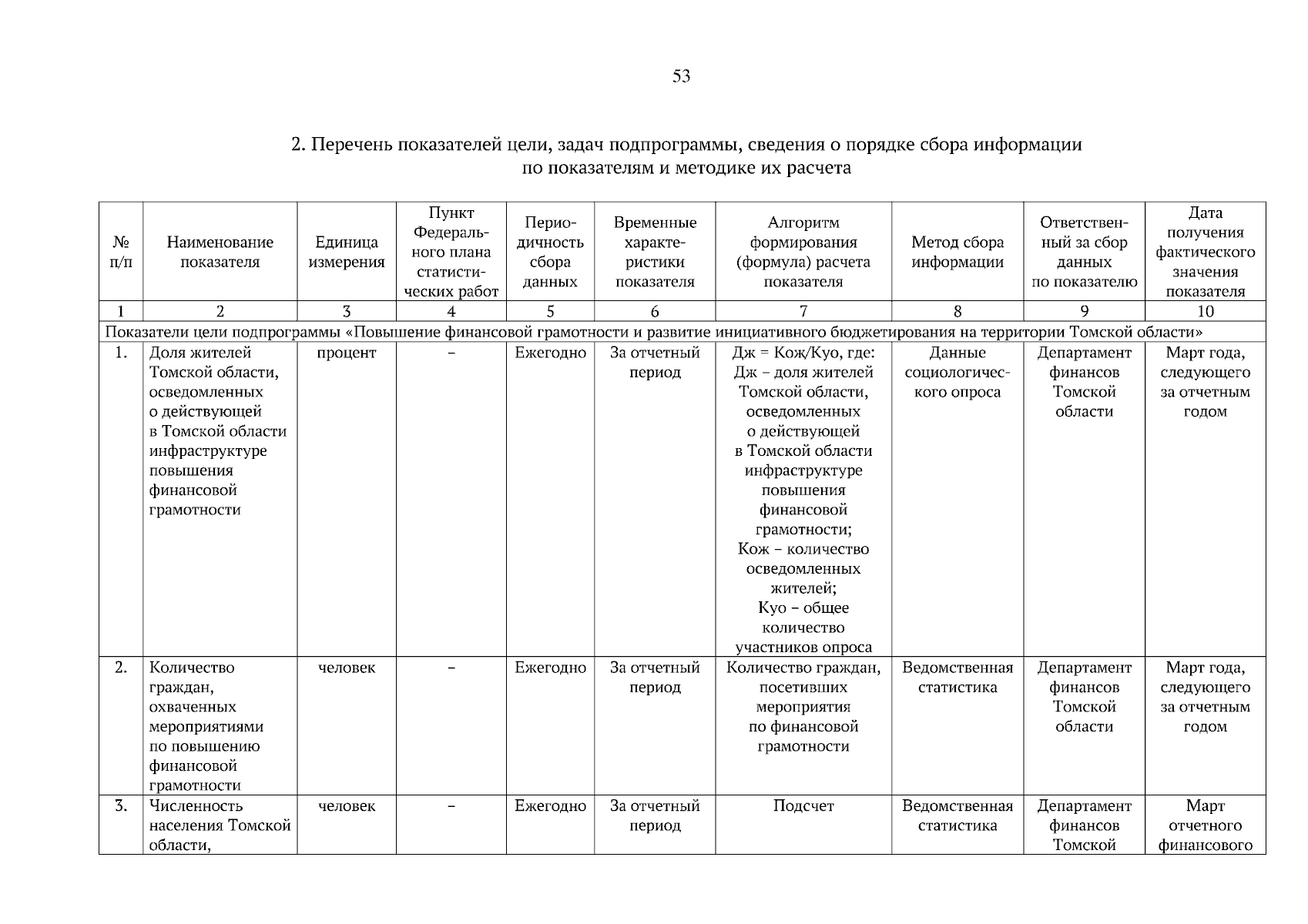 53

2. Перечень показателей цели, задач подпрограммы, сведения о порядке сбора информации по показателям и методике их расчета

| № п/п | Наименование показателя | Единица измерения | Пункт Федерального плана статистических работ | Периодичность сбора данных | Временные характеристики показателя | Алгоритм формирования (формула) расчета показателя | Метод сбора информации | Ответственный за сбор данных по показателю | Дата получения фактического значения показателя |
|---|---|---|---|---|---|---|---|---|---|
| 1 | 2 | 3 | 4 | 5 | 6 | 7 | 8 | 9 | 10 |
| Показатели цели подпрограммы «Повышение финансовой грамотности и развитие инициативного бюджетирования на территории Томской области» | | | | | | | | | |
| 1. | Доля жителей Томской области, осведомленных о действующей в Томской области инфраструктуре повышения финансовой грамотности | процент | – | Ежегодно | За отчетный период | Дж = Кож/Куо, где: Дж – доля жителей Томской области, осведомленных о действующей в Томской области инфраструктуре повышения финансовой грамотности; Кож – количество осведомленных жителей; Куо – общее количество участников опроса | Данные социологического опроса | Департамент финансов Томской области | Март года, следующего за отчетным годом |
| 2. | Количество граждан, охваченных мероприятиями по повышению финансовой грамотности | человек | – | Ежегодно | За отчетный период | Количество граждан, посетивших мероприятия по финансовой грамотности | Ведомственная статистика | Департамент финансов Томской области | Март года, следующего за отчетным годом |
| 3. | Численность населения Томской области, | человек | – | Ежегодно | За отчетный период | Подсчет | Ведомственная статистика | Департамент финансов Томской | Март отчетного финансового |